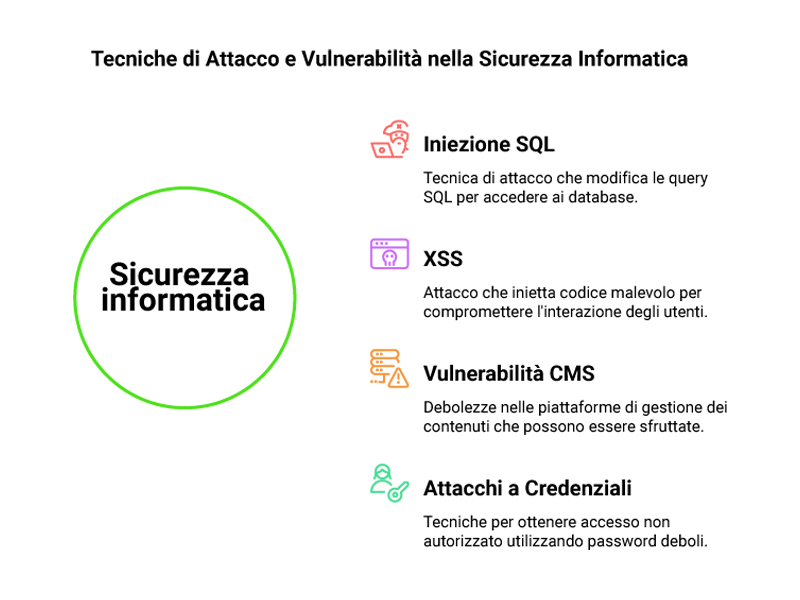 Tecniche di Attacco e Vulnerabilità nella Sicurezza Informatica

Sicurezza informatica

Iniezione SQL

Tecnica di attacco che modifica le query SQL per accedere ai database.

XSS

Attacco che inietta codice malevolo per compromettere l'interazione degli utenti.

Vulnerabilità CMS

Debolezze nelle piattaforme di gestione dei contenuti che possono essere sfruttate.

Attacchi a Credenziali

Tecniche per ottenere accesso non autorizzato utilizzando password deboli.